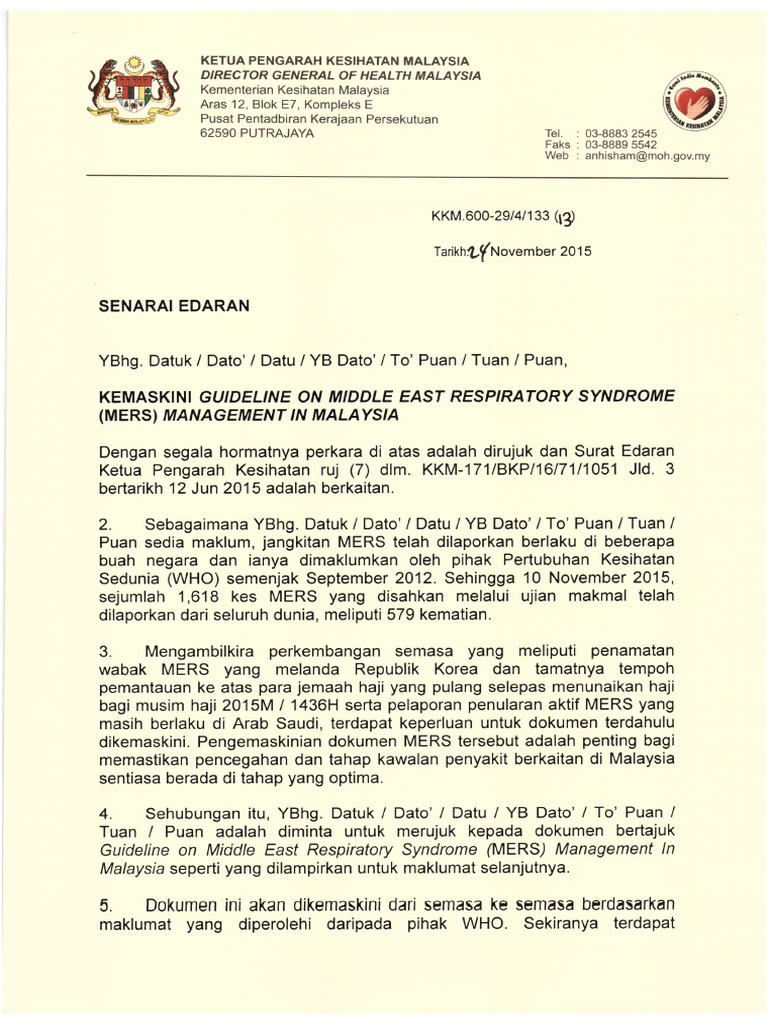 KETUA PENGARAH KESIHATAN MALAYSIA
DIRECTOR GENERAL OF HEALTH MALAYSIA
Kementerian Kesihatan Malaysia
Aras 12, Blok E7, Kompleks E
Pusat Pentadbiran Kerajaan Persekutuan
62590 PUTRAJAYA

Tel. : 03-8883 2545
Faks : 03-8889 5542
Web : anhisham@moh.gov.my

KKM.600-29/4/133 (13)

Tarikh: 24 November 2015

SENARAI EDARAN

YBhg. Datuk / Dato' / Datu / YB Dato' / To' Puan / Tuan / Puan,

KEMASKINI GUIDELINE ON MIDDLE EAST RESPIRATORY SYNDROME (MERS) MANAGEMENT IN MALAYSIA

Dengan segala hormatnya perkara di atas adalah dirujuk dan Surat Edaran Ketua Pengarah Kesihatan ruj (7) dlm. KKM-171/BKP/16/71/1051 Jld. 3 bertarikh 12 Jun 2015 adalah berkaitan.

2. Sebagaimana YBhg. Datuk / Dato' / Datu / YB Dato' / To' Puan / Tuan / Puan sedia maklum, jangkitan MERS telah dilaporkan berlaku di beberapa buah negara dan ianya dimaklumkan oleh pihak Pertubuhan Kesihatan Sedunia (WHO) semenjak September 2012. Sehingga 10 November 2015, sejumlah 1,618 kes MERS yang disahkan melalui ujian makmal telah dilaporkan dari seluruh dunia, meliputi 579 kematian.

3. Mengambilkira perkembangan semasa yang meliputi penamatan wabak MERS yang melanda Republik Korea dan tamatnya tempoh pemantauan ke atas para jemaah haji yang pulang selepas menunaikan haji bagi musim haji 2015M / 1436H serta pelaporan penularan aktif MERS yang masih berlaku di Arab Saudi, terdapat keperluan untuk dokumen terdahulu dikemaskini. Pengemaskinian dokumen MERS tersebut adalah penting bagi memastikan pencegahan dan tahap kawalan penyakit berkaitan di Malaysia sentiasa berada di tahap yang optima.

4. Sehubungan itu, YBhg. Datuk / Dato' / Datu / YB Dato' / To' Puan / Tuan / Puan adalah diminta untuk merujuk kepada dokumen bertajuk Guideline on Middle East Respiratory Syndrome (MERS) Management In Malaysia seperti yang dilampirkan untuk maklumat selanjutnya.

5. Dokumen ini akan dikemaskini dari semasa ke semasa berdasarkan maklumat yang diperolehi daripada pihak WHO. Sekiranya terdapat